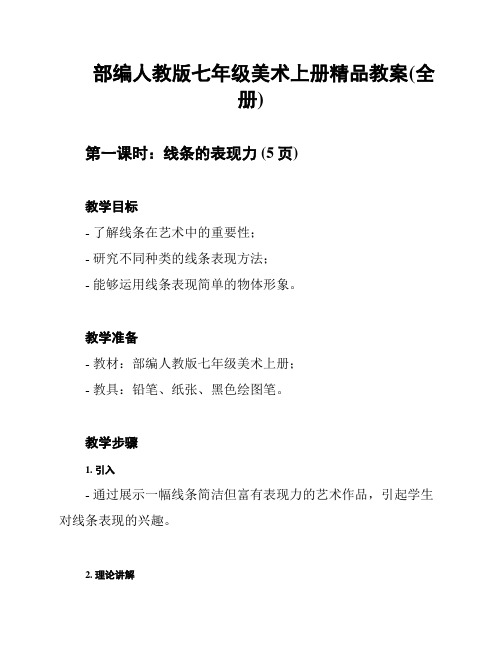 部编人教版七年级美术上册精品教案(全册)

第一课时：线条的表现力 (5 页)

教学目标

- 了解线条在艺术中的重要性；
- 研究不同种类的线条表现方法；
- 能够运用线条表现简单的物体形象。

教学准备

- 教材：部编人教版七年级美术上册；
- 教具：铅笔、纸张、黑色绘图笔。

教学步骤

1. 引入

- 通过展示一幅线条简洁但富有表现力的艺术作品，引起学生对线条表现的兴趣。

2. 理论讲解